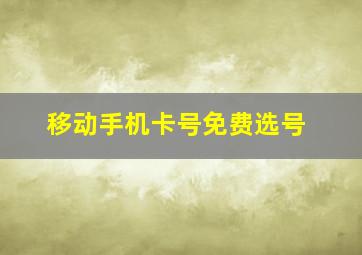 移动手机卡号免费选号